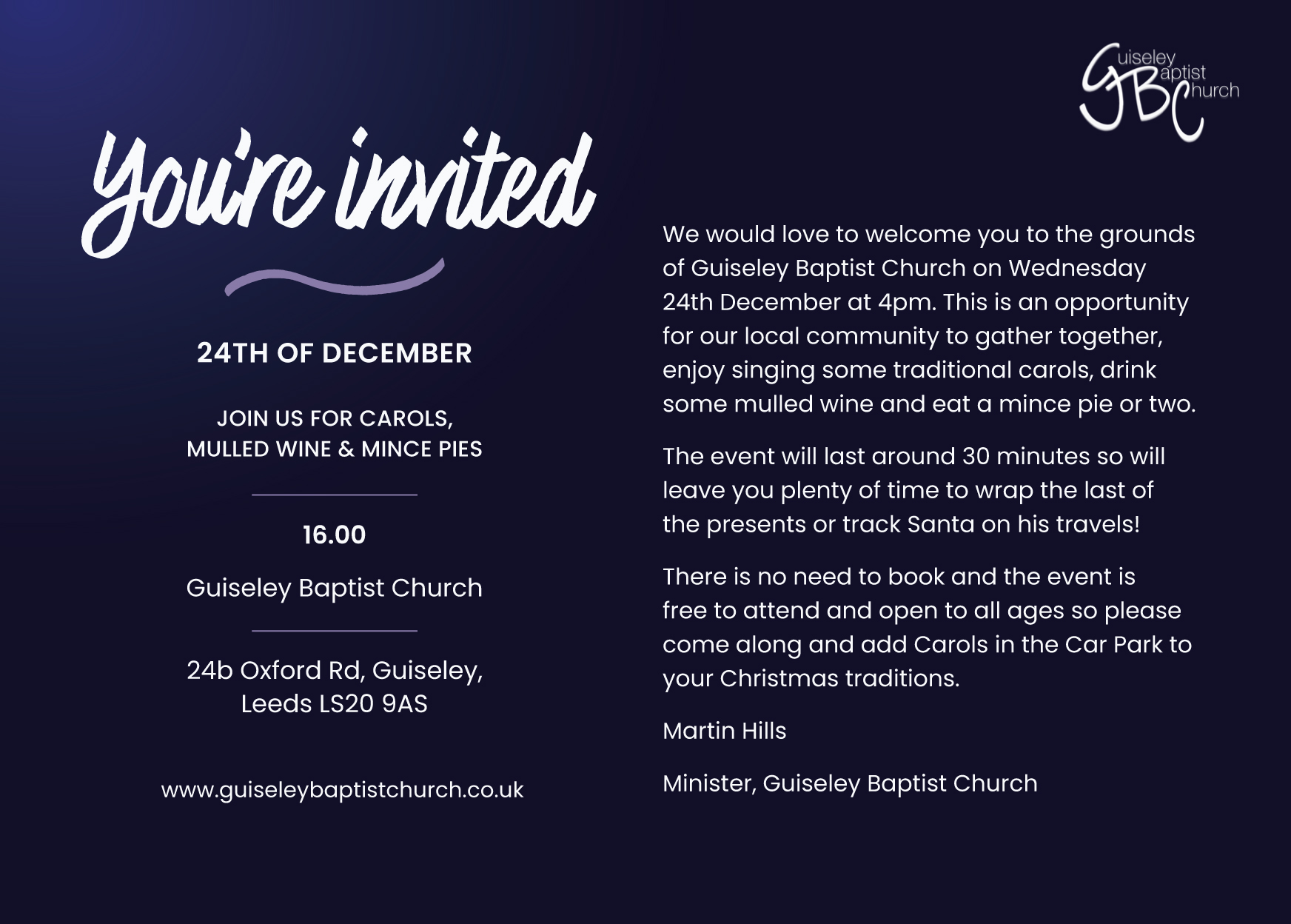 Guiseley Baptist Church

You're invited

24TH OF DECEMBER

JOIN US FOR CAROLS, MULLED WINE & MINCE PIES

16.00

Guiseley Baptist Church

24b Oxford Rd, Guiseley, Leeds LS20 9AS

www.guiseleybaptistchurch.co.uk

We would love to welcome you to the grounds of Guiseley Baptist Church on Wednesday 24th December at 4pm. This is an opportunity for our local community to gather together, enjoy singing some traditional carols, drink some mulled wine and eat a mince pie or two.

The event will last around 30 minutes so will leave you plenty of time to wrap the last of the presents or track Santa on his travels!

There is no need to book and the event is free to attend and open to all ages so please come along and add Carols in the Car Park to your Christmas traditions.

Martin Hills

Minister, Guiseley Baptist Church